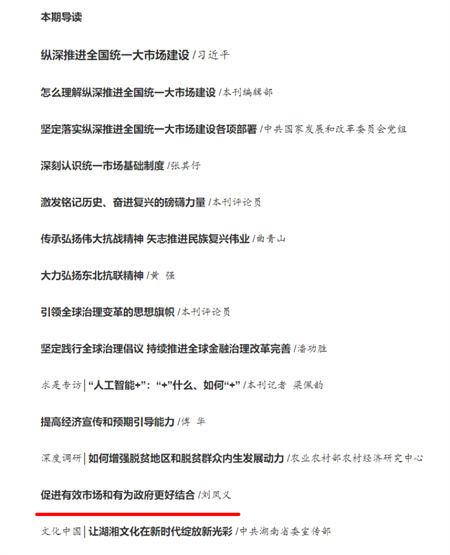 本期导读

纵深推进全国统一大市场建设 /习近平

怎么理解纵深推进全国统一大市场建设 /本刊编辑部

坚定落实纵深推进全国统一大市场建设各项部署 /中共国家发展和改革委员会党组

深刻认识统一市场基础制度 /张其仔

激发铭记历史、奋进复兴的磅礴力量 /本刊评论员

传承弘扬伟大抗战精神 矢志推进民族复兴伟业 /曲青山

大力弘扬东北抗联精神 /黄 强

引领全球治理变革的思想旗帜 /本刊评论员

坚定践行全球治理倡议 持续推进全球金融治理改革完善 /潘功胜

求是专访 | “人工智能+”：“+”什么、如何“+” /本刊记者 梁佩韵

提高经济宣传和预期引导能力 /傅 华

深度调研 | 如何增强脱贫地区和脱贫群众内生发展动力 /农业农村部农村经济研究中心

促进有效市场和有为政府更好结合 /刘凤义

文化中国 | 让湖湘文化在新时代绽放新光彩 /中共湖南省委宣传部